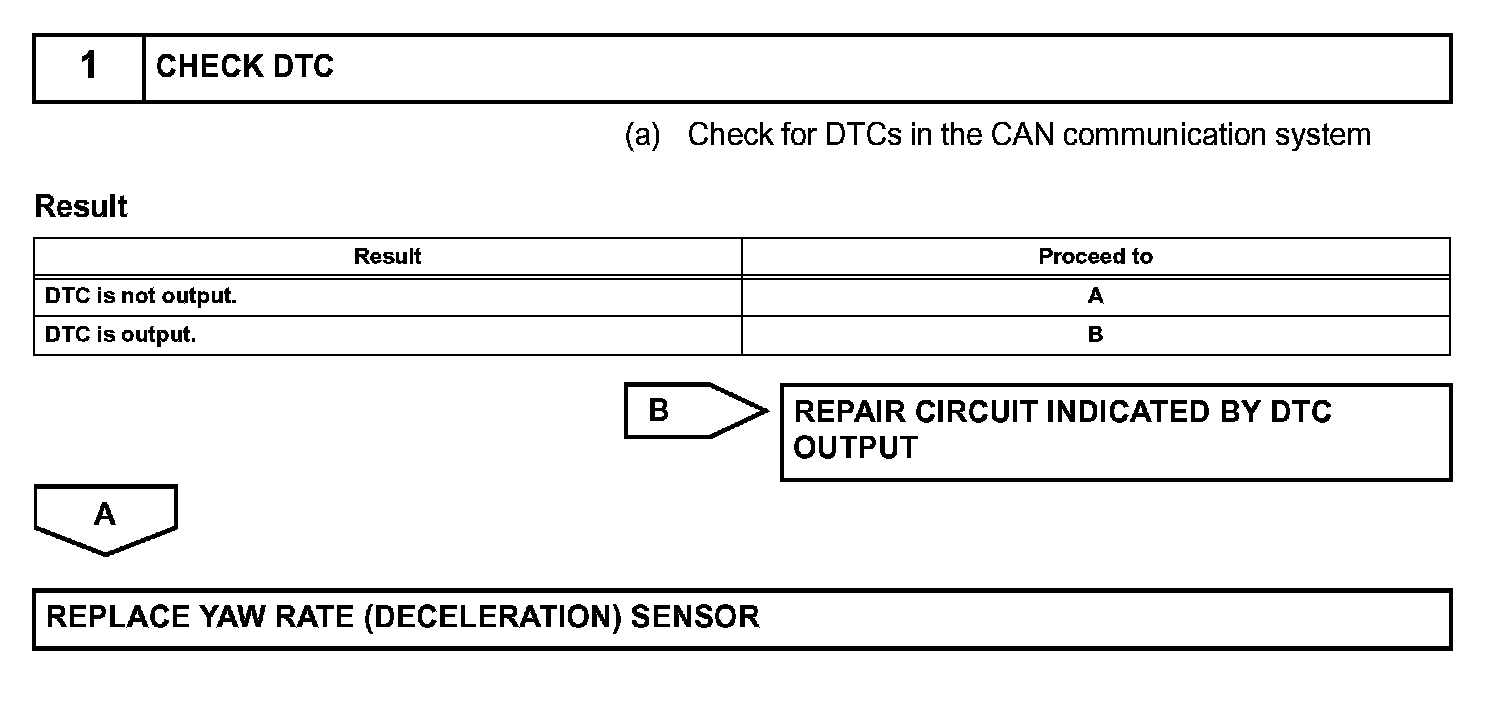 1 CHECK DTC

(a) Check for DTCs in the CAN communication system

Result

| Result | Proceed to |
|---|---|
| DTC is not output. | A |
| DTC is output. | B |

B

REPAIR CIRCUIT INDICATED BY DTC OUTPUT

A

REPLACE YAW RATE (DECELERATION) SENSOR